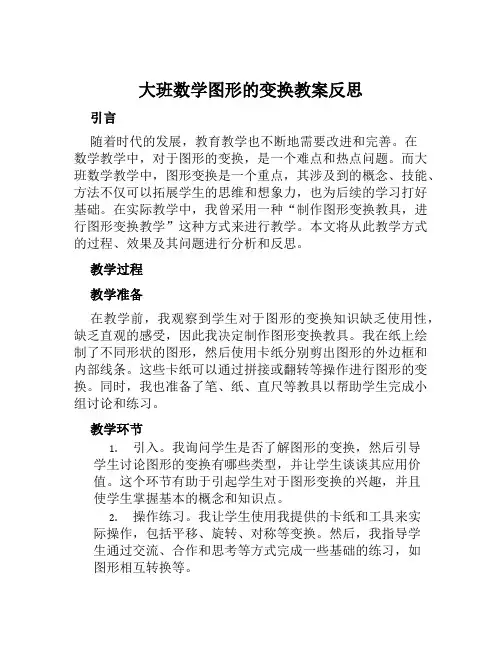 大班数学图形的变换教案反思

引言

随着时代的发展，教育教学也不断地需要改进和完善。在数学教学中，对于图形的变换，是一个难点和热点问题。而大班数学教学中，图形变换是一个重点，其涉及到的概念、技能、方法不仅可以拓展学生的思维和想象力，也为后续的学习打好基础。在实际教学中，我曾采用一种“制作图形变换教具，进行图形变换教学”这种方式来进行教学。本文将从此教学方式的过程、效果及其问题进行分析和反思。

教学过程

教学准备

在教学前，我观察到学生对于图形的变换知识缺乏使用性，缺乏直观的感受，因此我决定制作图形变换教具。我在纸上绘制了不同形状的图形，然后使用卡纸分别剪出图形的外边框和内部线条。这些卡纸可以通过拼接或翻转等操作进行图形的变换。同时，我也准备了笔、纸、直尺等教具以帮助学生完成小组讨论和练习。

教学环节

1. 引入。我询问学生是否了解图形的变换，然后引导学生讨论图形的变换有哪些类型，并让学生谈谈其应用价值。这个环节有助于引起学生对于图形变换的兴趣，并且使学生掌握基本的概念和知识点。

2. 操作练习。我让学生使用我提供的卡纸和工具来实际操作，包括平移、旋转、对称等变换。然后，我指导学生通过交流、合作和思考等方式完成一些基础的练习，如图形相互转换等。